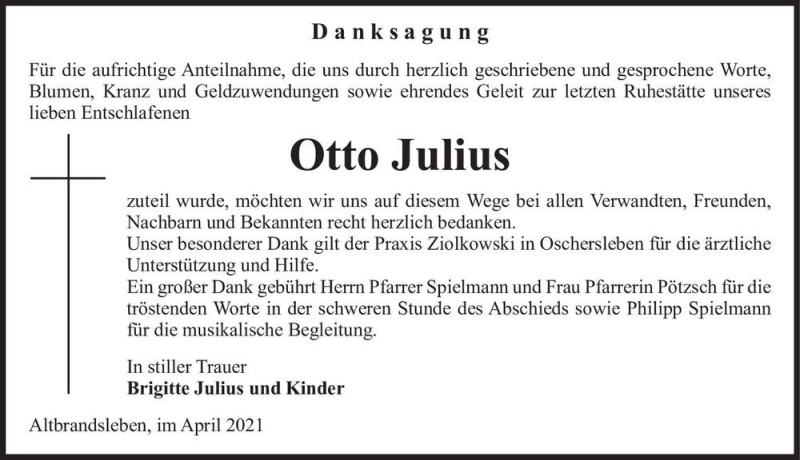 Danksagung

Für die aufrichtige Anteilnahme, die uns durch herzlich geschriebene und gesprochene Worte, Blumen, Kranz und Geldzuwendungen sowie ehrendes Geleit zur letzten Ruhestätte unseres lieben Entschlafenen

Otto Julius

zuteil wurde, möchten wir uns auf diesem Wege bei allen Verwandten, Freunden, Nachbarn und Bekannten recht herzlich bedanken.
Unser besonderer Dank gilt der Praxis Ziolkowski in Oschersleben für die ärztliche Unterstützung und Hilfe.
Ein großer Dank gebührt Herrn Pfarrer Spielmann und Frau Pfarrerin Pötzsch für die tröstenden Worte in der schweren Stunde des Abschieds sowie Philipp Spielmann für die musikalische Begleitung.

In stiller Trauer
Brigitte Julius und Kinder

Altbrandsleben, im April 2021